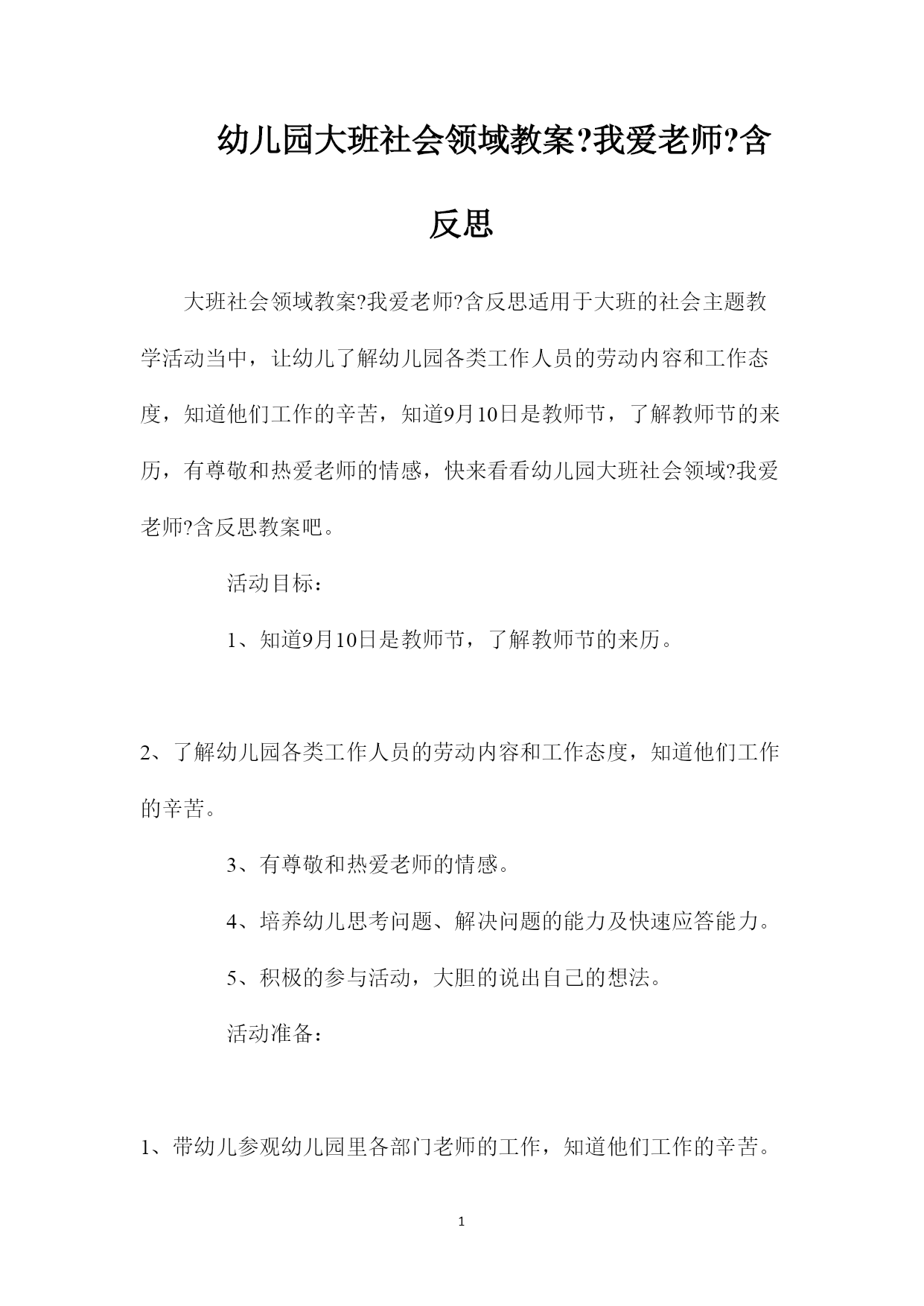 幼儿园大班社会领域教案?我爱老师?含反思

大班社会领域教案?我爱老师?含反思适用于大班的社会主题教学活动当中，让幼儿了解幼儿园各类工作人员的劳动内容和工作态度，知道他们工作的辛苦，知道9月10日是教师节，了解教师节的来历，有尊敬和热爱老师的情感，快来看看幼儿园大班社会领域?我爱老师?含反思教案吧。

活动目标：

1、知道9月10日是教师节，了解教师节的来历。

2、了解幼儿园各类工作人员的劳动内容和工作态度，知道他们工作的辛苦。

3、有尊敬和热爱老师的情感。

4、培养幼儿思考问题、解决问题的能力及快速应答能力。

5、积极的参与活动，大胆的说出自己的想法。

活动准备：

1、带幼儿参观幼儿园里各部门老师的工作，知道他们工作的辛苦。

1